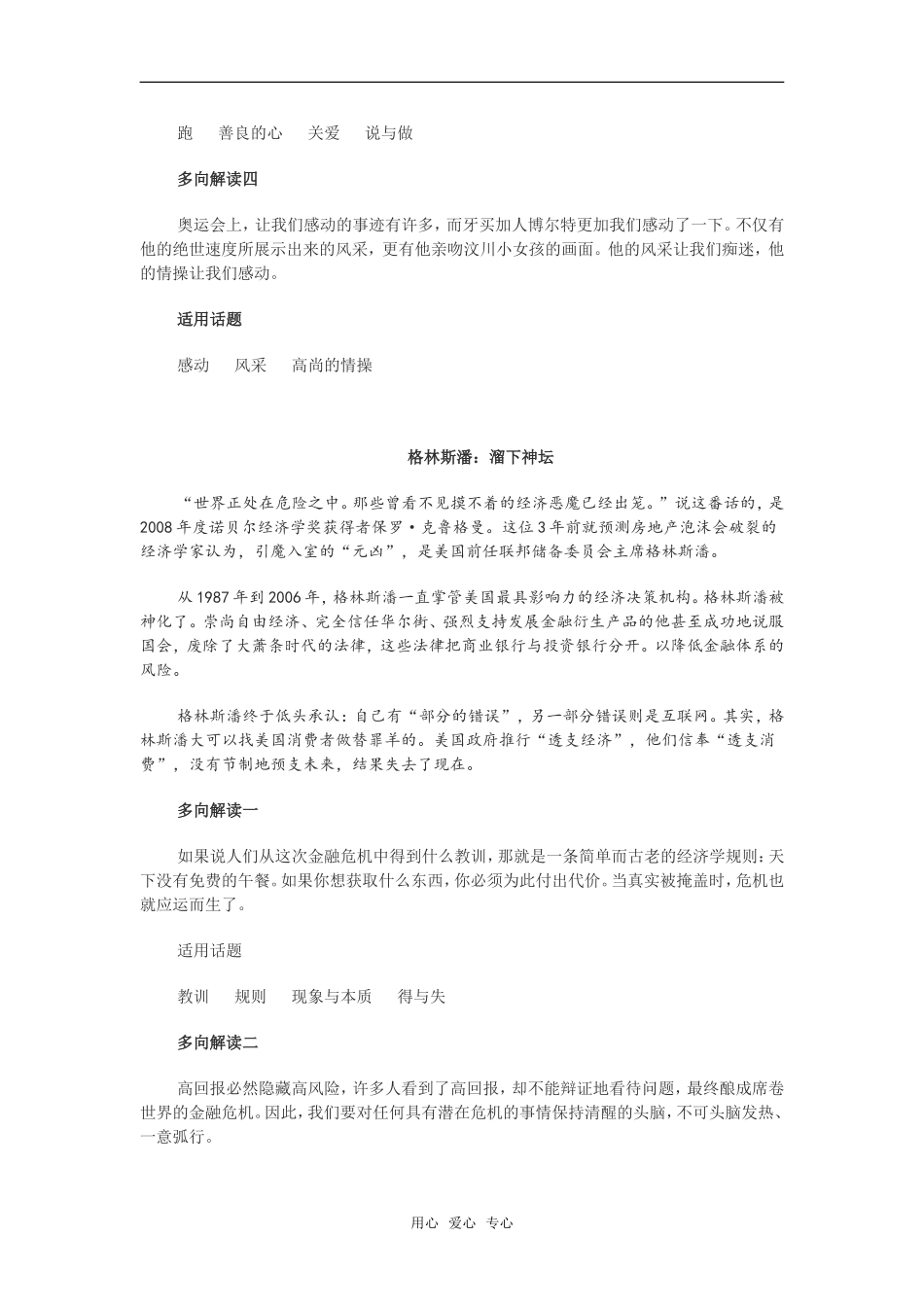 跑　善良的心　关爱　说与做

多向解读四

奥运会上，让我们感动的事迹有许多，而牙买加人博尔特更加我们感动了一下。不仅有他的绝世速度所展示出来的风采，更有他亲吻汶川小女孩的画面。他的风采让我们痴迷，他的情操让我们感动。

适用话题

感动　风采　高尚的情操

格林斯潘：溜下神坛

“世界正处在危险之中。那些曾看不见摸不着的经济恶魔已经出笼。”说这番话的，是2008年度诺贝尔经济学奖获得者保罗·克鲁格曼。这位3年前就预测房地产泡沫会破裂的经济学家认为，引魔入室的“元凶”，是美国前任联邦储备委员会主席格林斯潘。

从1987年到2006年，格林斯潘一直掌管美国最具影响力的经济决策机构。格林斯潘被神化了。崇尚自由经济、完全信任华尔街、强烈支持发展金融衍生产品的他甚至成功地说服国会，废除了大萧条时代的法律，这些法律把商业银行与投资银行分开。以降低金融体系的风险。

格林斯潘终于低头承认：自己有“部分的错误”，另一部分错误则是互联网。其实，格林斯潘大可以找美国消费者做替罪羊的。美国政府推行“透支经济”，他们信奉“透支消费”，没有节制地预支未来，结果失去了现在。

多向解读一

如果说人们从这次金融危机中得到什么教训，那就是一条简单而古老的经济学规则：天下没有免费的午餐。如果你想获取什么东西，你必须为此付出代价。当真实被掩盖时，危机也就应运而生了。

适用话题

教训　规则　现象与本质　得与失

多向解读二

高回报必然隐藏高风险，许多人看到了高回报，却不能辩证地看待问题，最终酿成席卷世界的金融危机。因此，我们要对任何具有潜在危机的事情保持清醒的头脑，不可头脑发热、一意孤行。

用心　爱心　专心